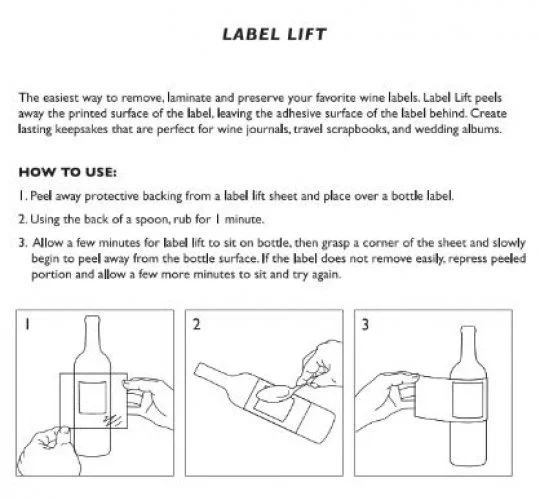 LABEL LIFT

The easiest way to remove, laminate and preserve your favorite wine labels. Label Lift peels away the printed surface of the label, leaving the adhesive surface of the label behind. Create lasting keepsakes that are perfect for wine journals, travel scrapbooks, and wedding albums.

HOW TO USE:

1. Peel away protective backing from a label lift sheet and place over a bottle label.

2. Using the back of a spoon, rub for 1 minute.

3. Allow a few minutes for label lift to sit on bottle, then grasp a corner of the sheet and slowly begin to peel away from the bottle surface. If the label does not remove easily, repress peeled portion and allow a few more minutes to sit and try again.

1

2

3